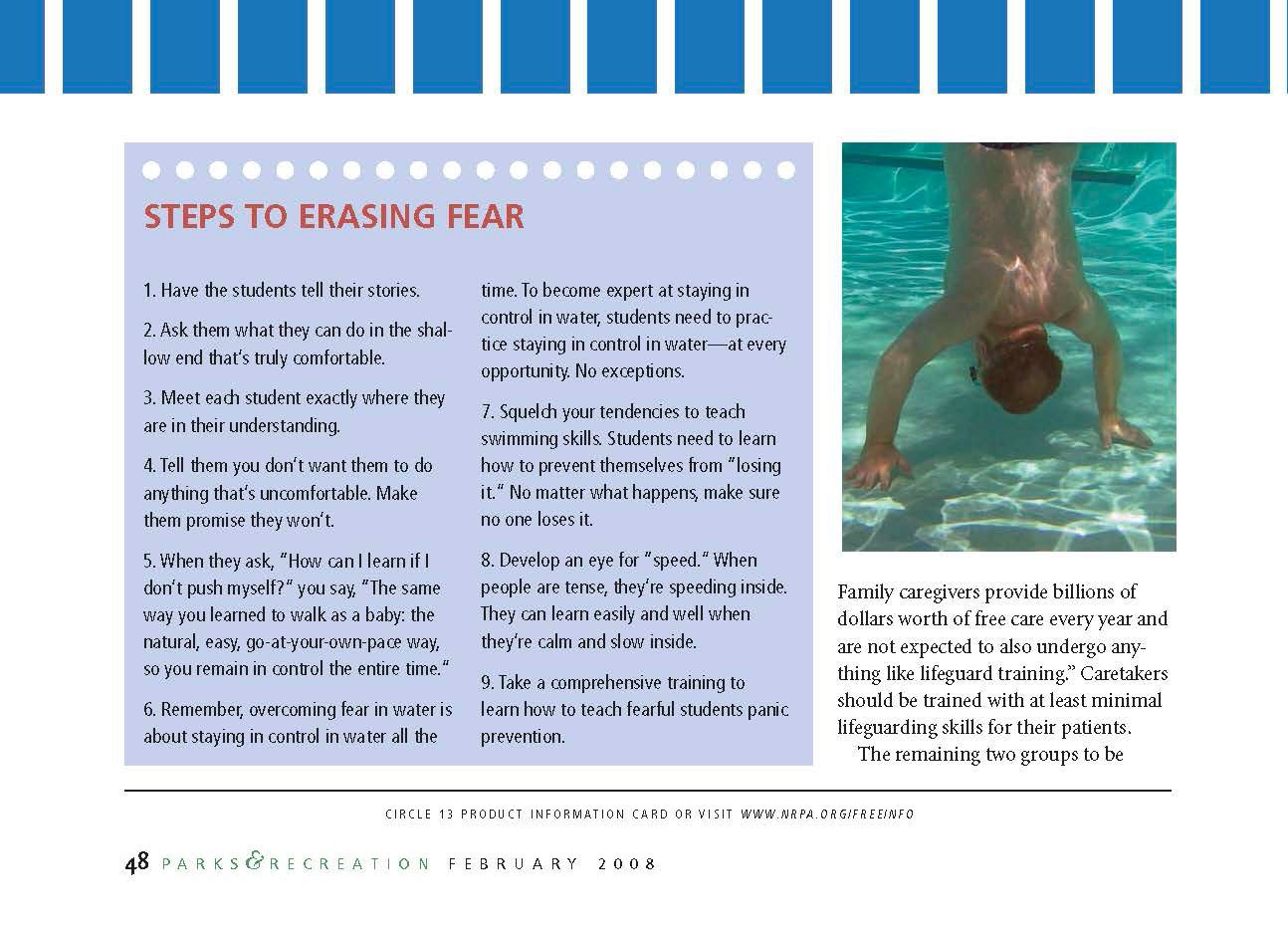 STEPS TO ERASING FEAR

1. Have the students tell their stories.

2. Ask them what they can do in the shallow end that's truly comfortable.

3. Meet each student exactly where they are in their understanding.

4. Tell them you don't want them to do anything that's uncomfortable. Make them promise they won't.

5. When they ask, "How can I learn if I don't push myself?" you say, "The same way you learned to walk as a baby: the natural, easy, go-at-your-own-pace way, so you remain in control the entire time."

6. Remember, overcoming fear in water is about staying in control in water all the time. To become expert at staying in control in water, students need to practice staying in control in water—at every opportunity. No exceptions.

7. Squelch your tendencies to teach swimming skills. Students need to learn how to prevent themselves from "losing it." No matter what happens, make sure no one loses it.

8. Develop an eye for "speed." When people are tense, they're speeding inside. They can learn easily and well when they're calm and slow inside.

9. Take a comprehensive training to learn how to teach fearful students panic prevention.

Family caregivers provide billions of dollars worth of free care every year and are not expected to also undergo anything like lifeguard training." Caretakers should be trained with at least minimal lifeguarding skills for their patients.

The remaining two groups to be

CIRCLE 13 PRODUCT INFORMATION CARD OR VISIT WWW.NRPA.ORG/FREEINFO

48 PARKS & RECREATION FEBRUARY 2008